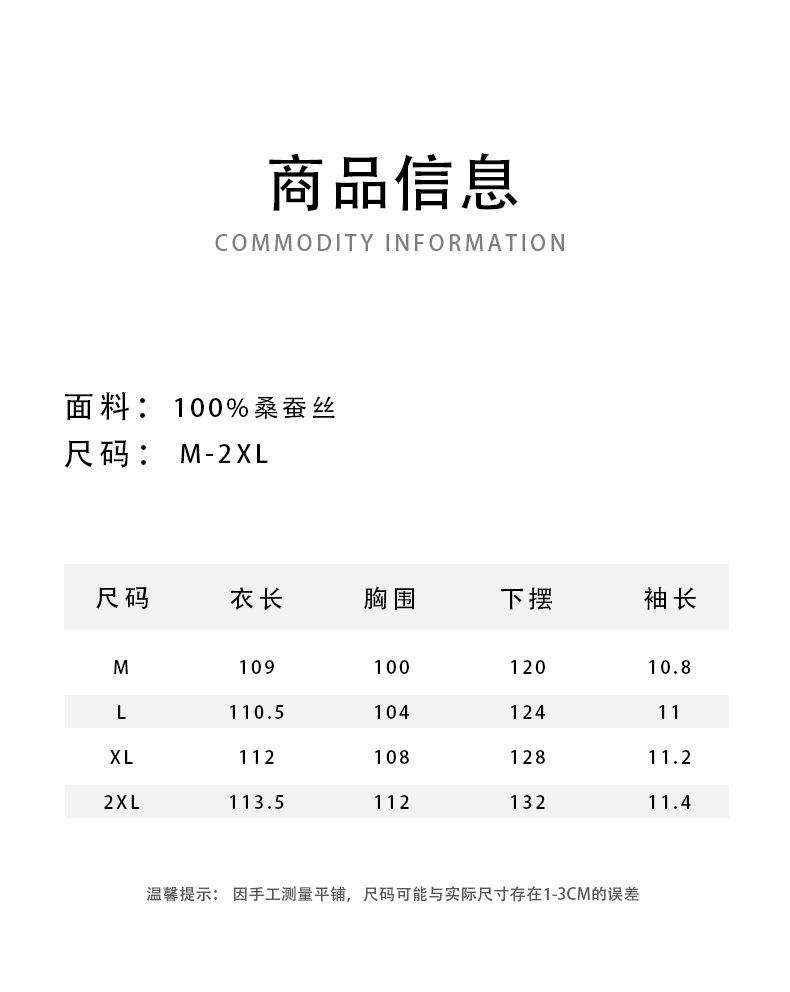 商品信息
COMMODITY INFORMATION

面料：100%桑蚕丝
尺码：M-2XL

| 尺码 | 衣长 | 胸围 | 下摆 | 袖长 |
|---|---|---|---|---|
| M | 109 | 100 | 120 | 10.8 |
| L | 110.5 | 104 | 124 | 11 |
| XL | 112 | 108 | 128 | 11.2 |
| 2XL | 113.5 | 112 | 132 | 11.4 |

温馨提示：因手工测量平铺，尺码可能与实际尺寸存在1-3CM的误差